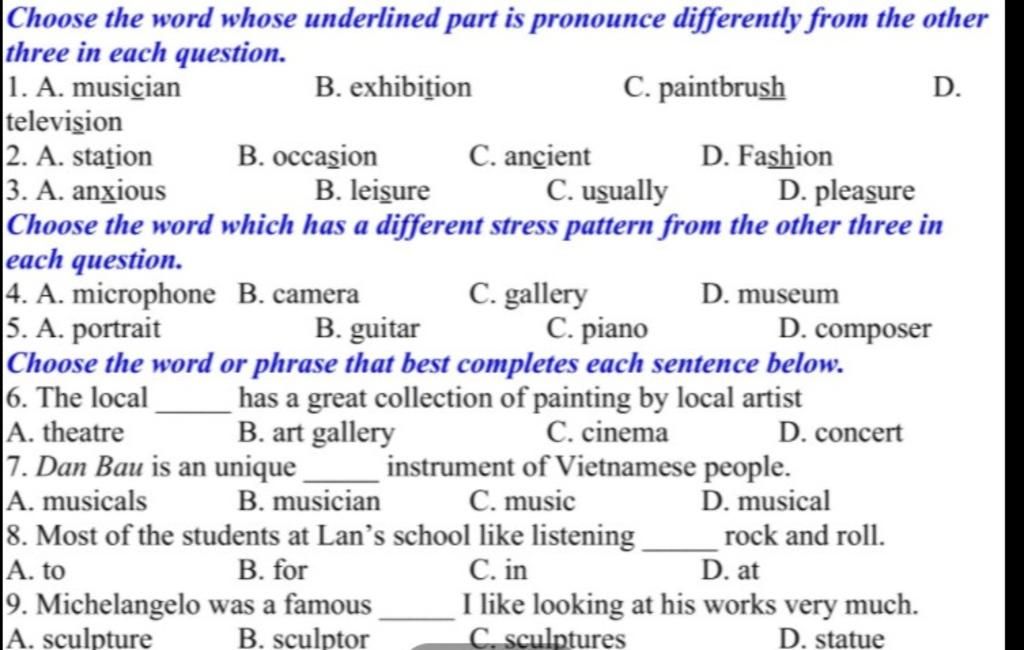 Choose the word whose underlined part is pronounce differently from the other three in each question.

1. A. musician B. exhibition C. paintbrush D. television

2. A. station B. occasion C. ancient D. Fashion

3. A. anxious B. leisure C. usually D. pleasure

Choose the word which has a different stress pattern from the other three in each question.

4. A. microphone B. camera C. gallery D. museum

5. A. portrait B. guitar C. piano D. composer

Choose the word or phrase that best completes each sentence below.

6. The local _____ has a great collection of painting by local artist

A. theatre B. art gallery C. cinema D. concert

7. Dan Bau is an unique _____ instrument of Vietnamese people.

A. musicals B. musician C. music D. musical

8. Most of the students at Lan's school like listening _____ rock and roll.

A. to B. for C. in D. at

9. Michelangelo was a famous _____ I like looking at his works very much.

A. sculpture B. sculptor C. sculptures D. statue